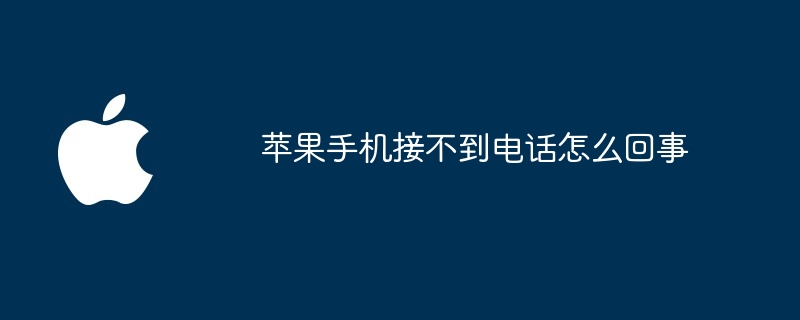 苹果手机接不到电话怎么回事